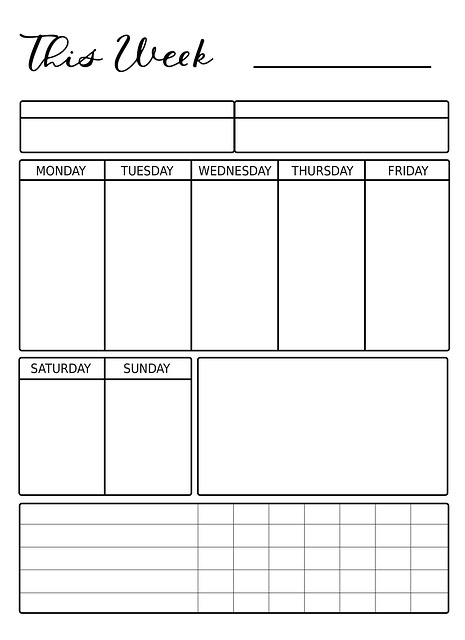 This Week

| MONDAY | TUESDAY | WEDNESDAY | THURSDAY | FRIDAY |
|---|---|---|---|---|
| | | | | |

| SATURDAY | SUNDAY |
|---|---|
| | |